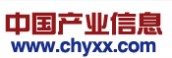 中国产业信息
www.chyxx.com